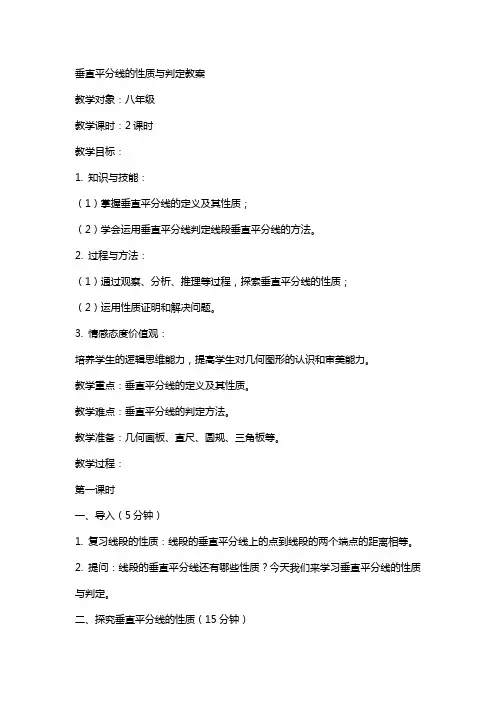 垂直平分线的性质与判定教案

教学对象：八年级

教学课时：2 课时

教学目标：

1. 知识与技能：

（1）掌握垂直平分线的定义及其性质；

（2）学会运用垂直平分线判定线段垂直平分线的方法。

2. 过程与方法：

（1）通过观察、分析、推理等过程，探索垂直平分线的性质；

（2）运用性质证明和解决问题。

3. 情感态度价值观：

培养学生的逻辑思维能力，提高学生对几何图形的认识和审美能力。

教学重点：垂直平分线的定义及其性质。

教学难点：垂直平分线的判定方法。

教学准备：几何画板、直尺、圆规、三角板等。

教学过程：

第一课时

一、导入（5 分钟）

1. 复习线段的性质：线段的垂直平分线上的点到线段的两个端点的距离相等。

2. 提问：线段的垂直平分线还有哪些性质？今天我们来学习垂直平分线的性质与判定。

二、探究垂直平分线的性质（15 分钟）